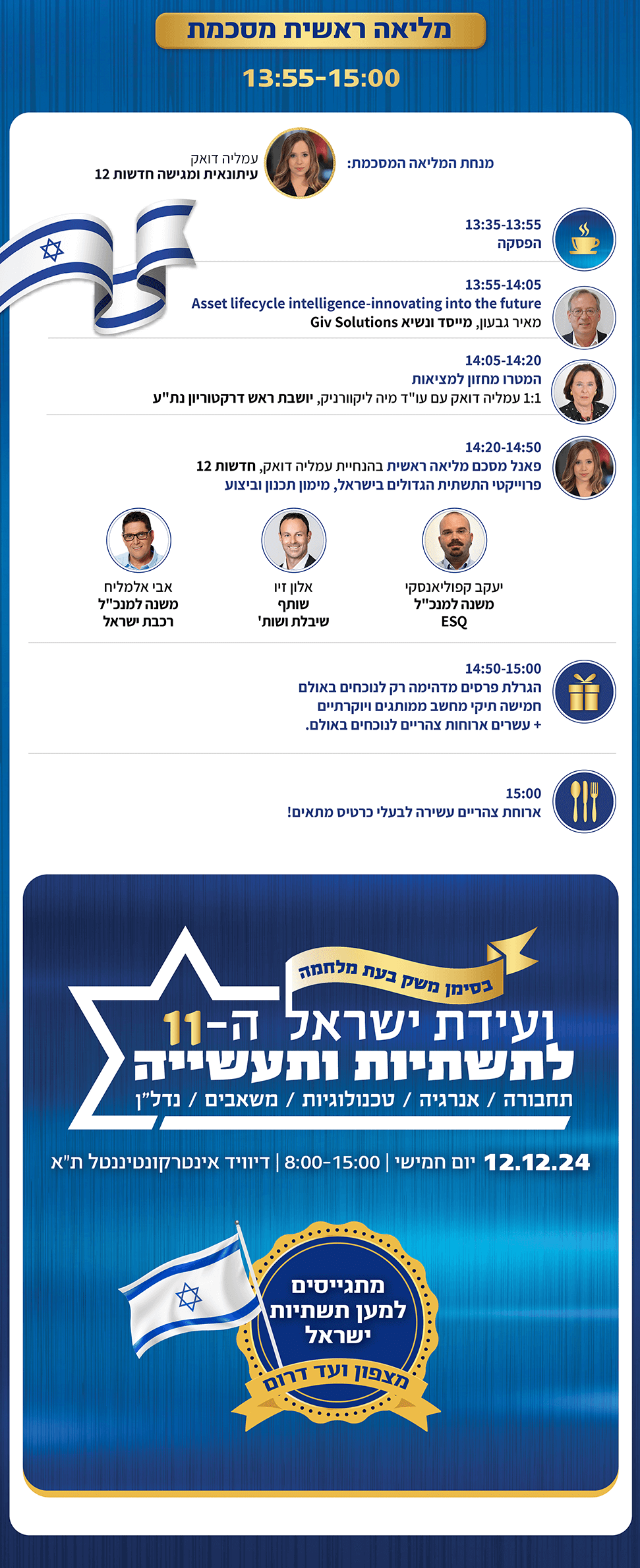 מליאה ראשית מסכמת

13:55-15:00

מנחת המליאה המסכמת:
עמליה דואק
עיתונאית ומגישה חדשות 12

13:35-13:55
הפסקה

13:55-14:05
Asset lifecycle intelligence-innovating into the future
מאיר גבעון, מייסד ונשיא Giv Solutions

14:05-14:20
המטרו מחזון למציאות
1:1 עמליה דואק עם עו"ד מיה ליקוורניק, יושבת ראש דרקטוריון נת"ע

14:20-14:50
פאנל מסכם מליאה ראשית בהנחיית עמליה דואק, חדשות 12
פרוייקטי התשתית הגדולים בישראל, מימון תכנון וביצוע

יעקב קפוליאנסקי
משנה למנכ"ל
ESQ

אלון זיו
שותף
שיבלת ושות'

אבי אלמליח
משנה למנכ"ל
רכבת ישראל

14:50-15:00
הגרלת פרסים מדהימה רק לנוכחים באולם
חמישה תיקי מחשב ממותגים ויוקרתיים
+ עשרים ארוחות צהריים לנוכחים באולם.

15:00
ארוחת צהריים עשירה לבעלי כרטיס מתאים!

בסימן משק בעת מלחמה
ועידת ישראל ה-11
לתשתיות ותעשייה
תחבורה / אנרגיה / טכנולוגיות / משאבים / נדל"ן

12.12.24 יום חמישי | 8:00-15:00 | דיוויד אינטרקונטיננטל ת"א

מתגייסים
למען תשתיות
ישראל
מצפון ועד דרום